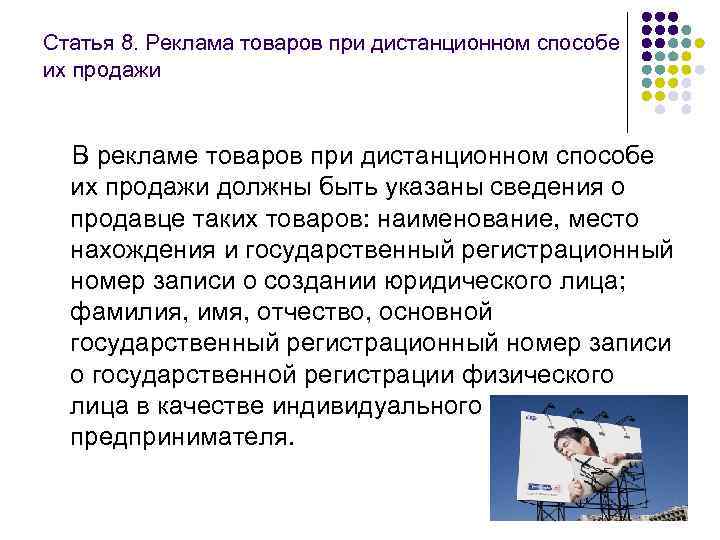 Статья 8. Реклама товаров при дистанционном способе их продажи

В рекламе товаров при дистанционном способе их продажи должны быть указаны сведения о продавце таких товаров: наименование, место нахождения и государственный регистрационный номер записи о создании юридического лица; фамилия, имя, отчество, основной государственный регистрационный номер записи о государственной регистрации физического лица в качестве индивидуального предпринимателя.